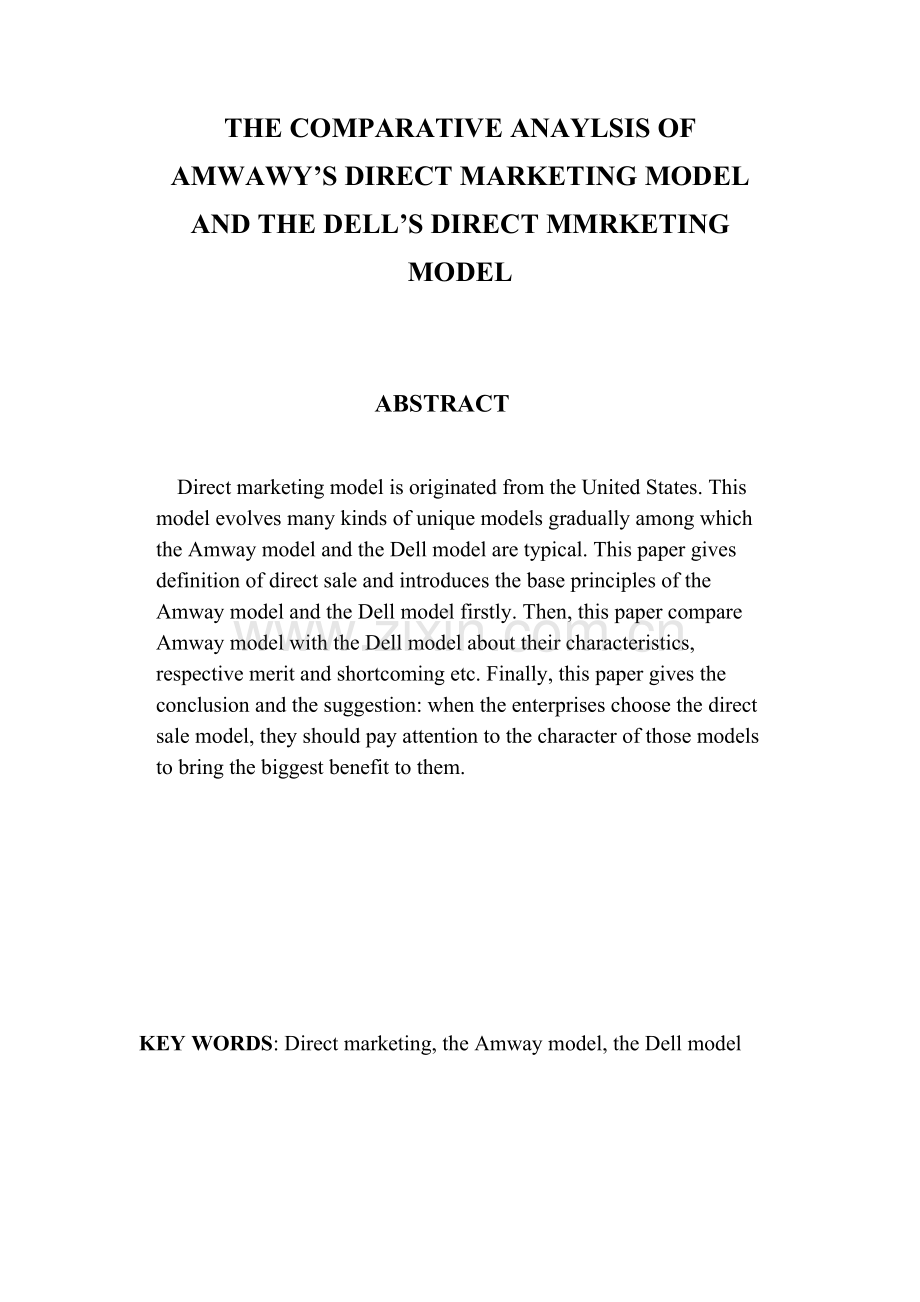 THE COMPARATIVE ANAYLSIS OF AMWAWY'S DIRECT MARKETING MODEL AND THE DELL'S DIRECT MMRKETING MODEL

ABSTRACT

Direct marketing model is originated from the United States. This model evolves many kinds of unique models gradually among which the Amway model and the Dell model are typical. This paper gives definition of direct sale and introduces the base principles of the Amway model and the Dell model firstly. Then, this paper compare Amway model with the Dell model about their characteristics, respective merit and shortcoming etc. Finally, this paper gives the conclusion and the suggestion: when the enterprises choose the direct sale model, they should pay attention to the character of those models to bring the biggest benefit to them.

www.zixin.com.cn

KEY WORDS: Direct marketing, the Amway model, the Dell model